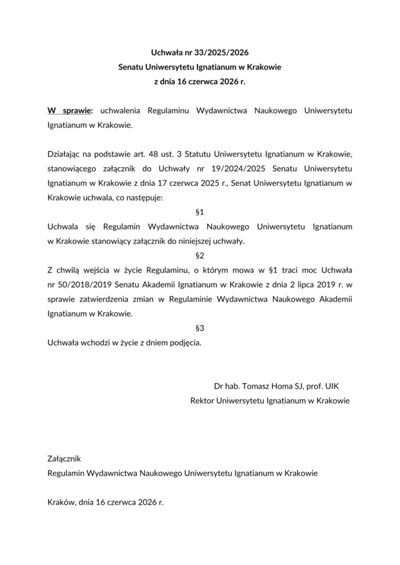 Uchwała nr 33/2025/2026
Senatu Uniwersytetu Ignatianum w Krakowie
z dnia 16 czerwca 2026 r.

W sprawie: uchwalenia Regulaminu Wydawnictwa Naukowego Uniwersytetu Ignatianum w Krakowie.

Działając na podstawie art. 48 ust. 3 Statutu Uniwersytetu Ignatianum w Krakowie, stanowiącego załącznik do Uchwały nr 19/2024/2025 Senatu Uniwersytetu Ignatianum w Krakowie z dnia 17 czerwca 2025 r., Senat Uniwersytetu Ignatianum w Krakowie uchwala, co następuje:

§1

Uchwala się Regulamin Wydawnictwa Naukowego Uniwersytetu Ignatianum w Krakowie stanowiący załącznik do niniejszej uchwały.

§2

Z chwilą wejścia w życie Regulaminu, o którym mowa w §1 traci moc Uchwała nr 50/2018/2019 Senatu Akademii Ignatianum w Krakowie z dnia 2 lipca 2019 r. w sprawie zatwierdzenia zmian w Regulaminie Wydawnictwa Naukowego Akademii Ignatianum w Krakowie.

§3

Uchwała wchodzi w życie z dniem podjęcia.

Dr hab. Tomasz Homa SJ, prof. UIK
Rektor Uniwersytetu Ignatianum w Krakowie

Załącznik
Regulamin Wydawnictwa Naukowego Uniwersytetu Ignatianum w Krakowie

Kraków, dnia 16 czerwca 2026 r.